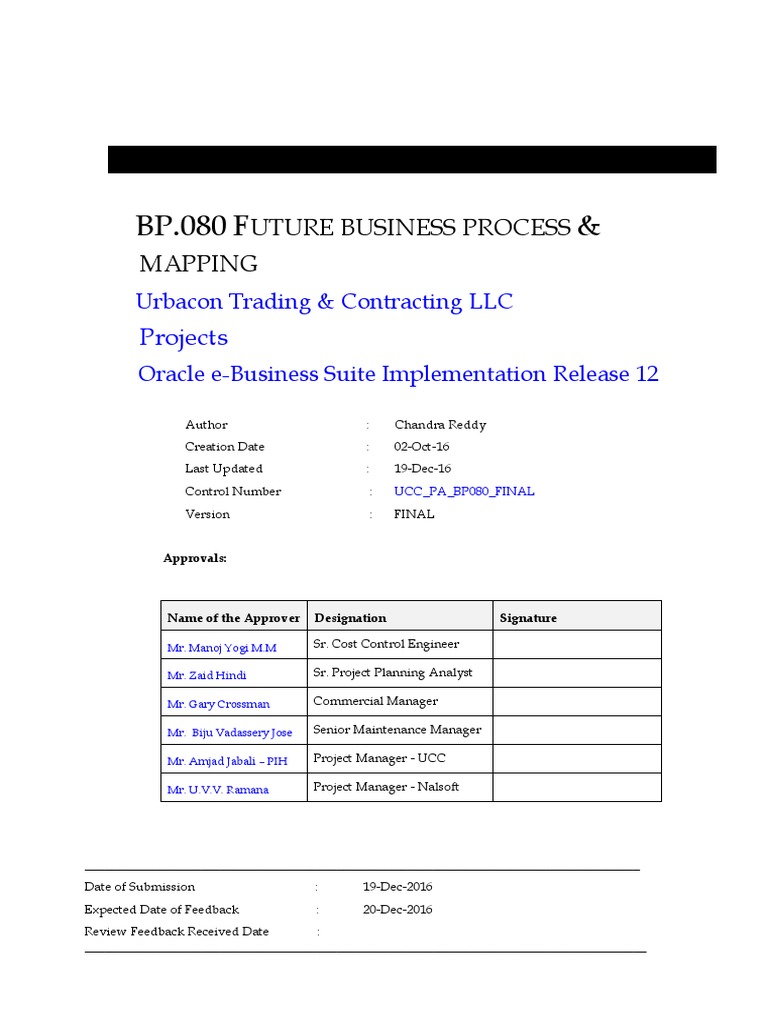 BP.080 FUTURE BUSINESS PROCESS & MAPPING

Urbacon Trading & Contracting LLC

Projects

Oracle e-Business Suite Implementation Release 12

Author : Chandra Reddy
Creation Date : 02-Oct-16
Last Updated : 19-Dec-16
Control Number : UCC_PA_BP080_FINAL
Version : FINAL

Approvals:

| Name of the Approver | Designation | Signature |
|---|---|---|
| Mr. Manoj Yogi M.M | Sr. Cost Control Engineer | |
| Mr. Zaid Hindi | Sr. Project Planning Analyst | |
| Mr. Gary Crossman | Commercial Manager | |
| Mr. Biju Vadassery Jose | Senior Maintenance Manager | |
| Mr. Amjad Jabali – PIH | Project Manager - UCC | |
| Mr. U.V.V. Ramana | Project Manager - Nalsoft | |

Date of Submission : 19-Dec-2016
Expected Date of Feedback : 20-Dec-2016
Review Feedback Received Date :